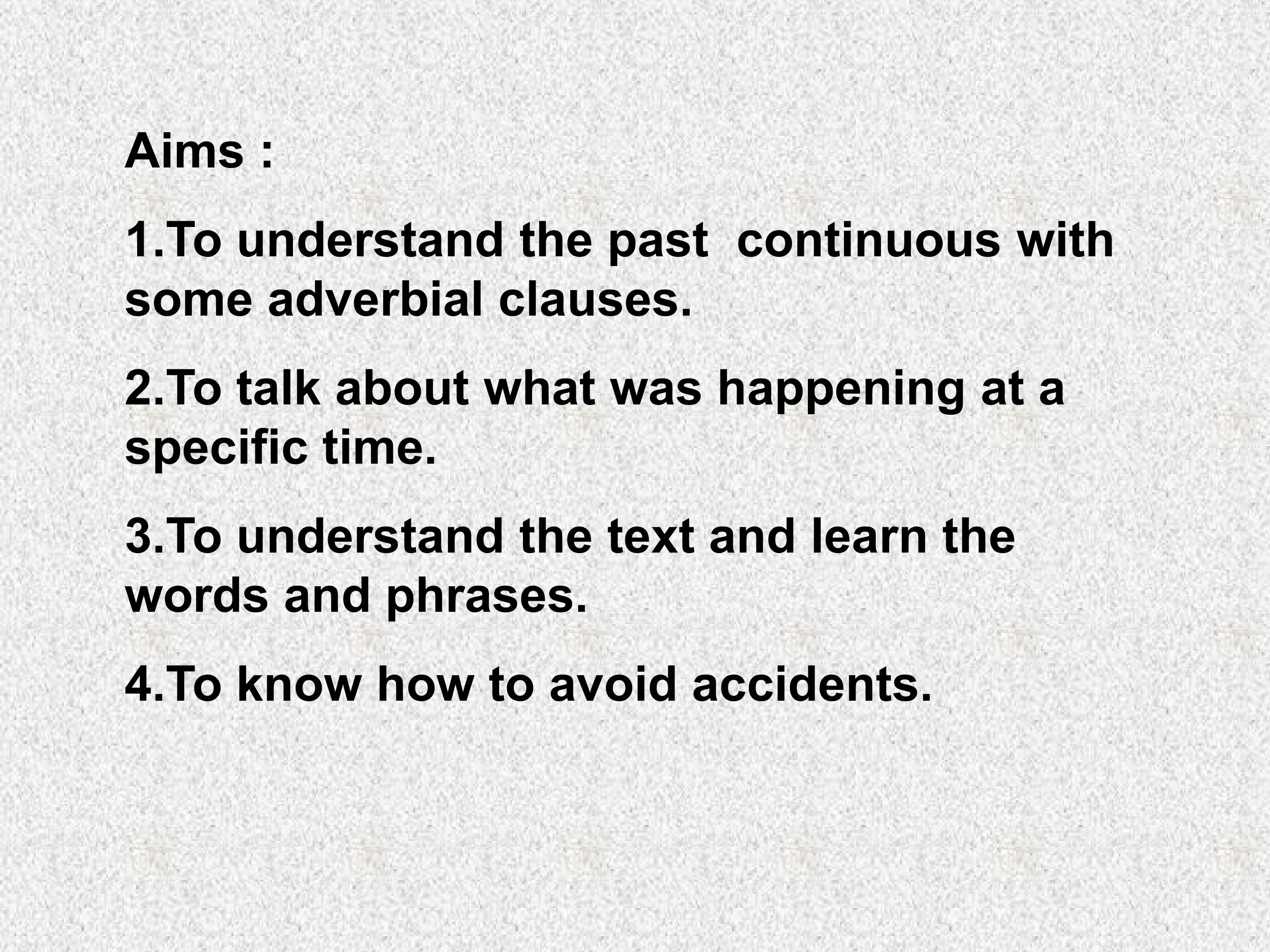 Aims :

1.To understand the past  continuous with some adverbial clauses.

2.To talk about what was happening at a specific time.

3.To understand the text and learn the words and phrases.

4.To know how to avoid accidents.